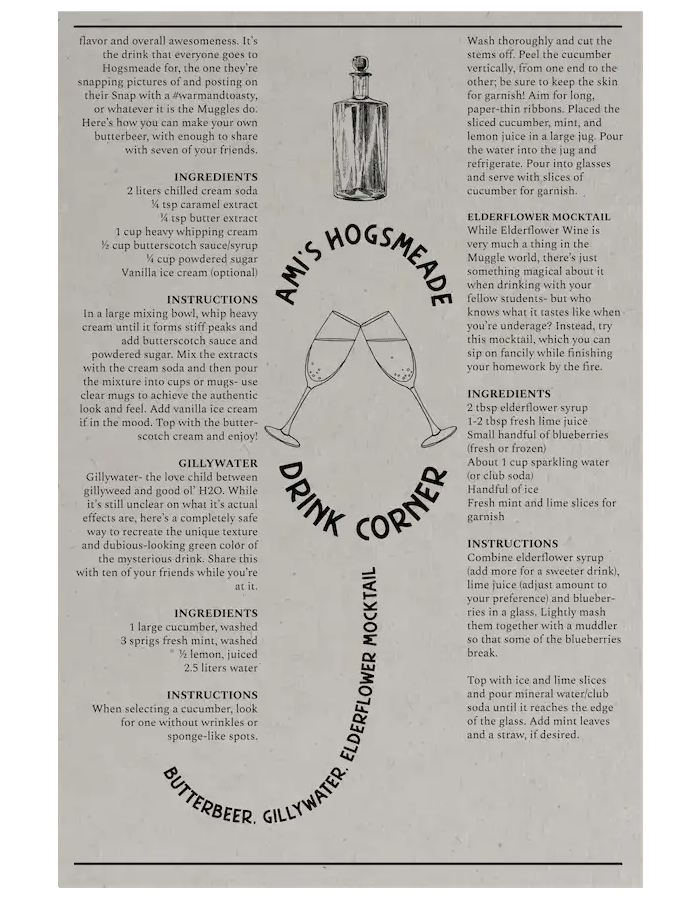 flavor and overall awesomeness. It's the drink that everyone goes to Hogsmeade for, the one they're snapping pictures of and posting on their Snap with a #warmandtoasty, or whatever it is the Muggles do. Here's how you can make your own butterbeer, with enough to share with seven of your friends.

INGREDIENTS
2 liters chilled cream soda
¼ tsp caramel extract
¼ tsp butter extract
1 cup heavy whipping cream
½ cup butterscotch sauce/syrup
¼ cup powdered sugar
Vanilla ice cream (optional)

INSTRUCTIONS
In a large mixing bowl, whip heavy cream until it forms stiff peaks and add butterscotch sauce and powdered sugar. Mix the extracts with the cream soda and then pour the mixture into cups or mugs- use clear mugs to achieve the authentic look and feel. Add vanilla ice cream if in the mood. Top with the butterscotch cream and enjoy!

GILLYWATER
Gillywater- the love child between gillyweed and good ol' H2O. While it's still unclear on what it's actual effects are, here's a completely safe way to recreate the unique texture and dubious-looking green color of the mysterious drink. Share this with ten of your friends while you're at it.

INGREDIENTS
1 large cucumber, washed
3 sprigs fresh mint, washed
½ lemon, juiced
2.5 liters water

INSTRUCTIONS
When selecting a cucumber, look for one without wrinkles or sponge-like spots.

AMI'S HOGSMEADE

DRINK CORNER

BUTTERBEER, GILLYWATER, ELDERFLOWER MOCKTAIL

Wash thoroughly and cut the stems off. Peel the cucumber vertically, from one end to the other; be sure to keep the skin for garnish! Aim for long, paper-thin ribbons. Placed the sliced cucumber, mint, and lemon juice in a large jug. Pour the water into the jug and refrigerate. Pour into glasses and serve with slices of cucumber for garnish.

ELDERFLOWER MOCKTAIL
While Elderflower Wine is very much a thing in the Muggle world, there's just something magical about it when drinking with your fellow students- but who knows what it tastes like when you're underage? Instead, try this mocktail, which you can sip on fancily while finishing your homework by the fire.

INGREDIENTS
2 tbsp elderflower syrup
1-2 tbsp fresh lime juice
Small handful of blueberries (fresh or frozen)
About 1 cup sparkling water (or club soda)
Handful of ice
Fresh mint and lime slices for garnish

INSTRUCTIONS
Combine elderflower syrup (add more for a sweeter drink), lime juice (adjust amount to your preference) and blueberries in a glass. Lightly mash them together with a muddler so that some of the blueberries break.

Top with ice and lime slices and pour mineral water/club soda until it reaches the edge of the glass. Add mint leaves and a straw, if desired.